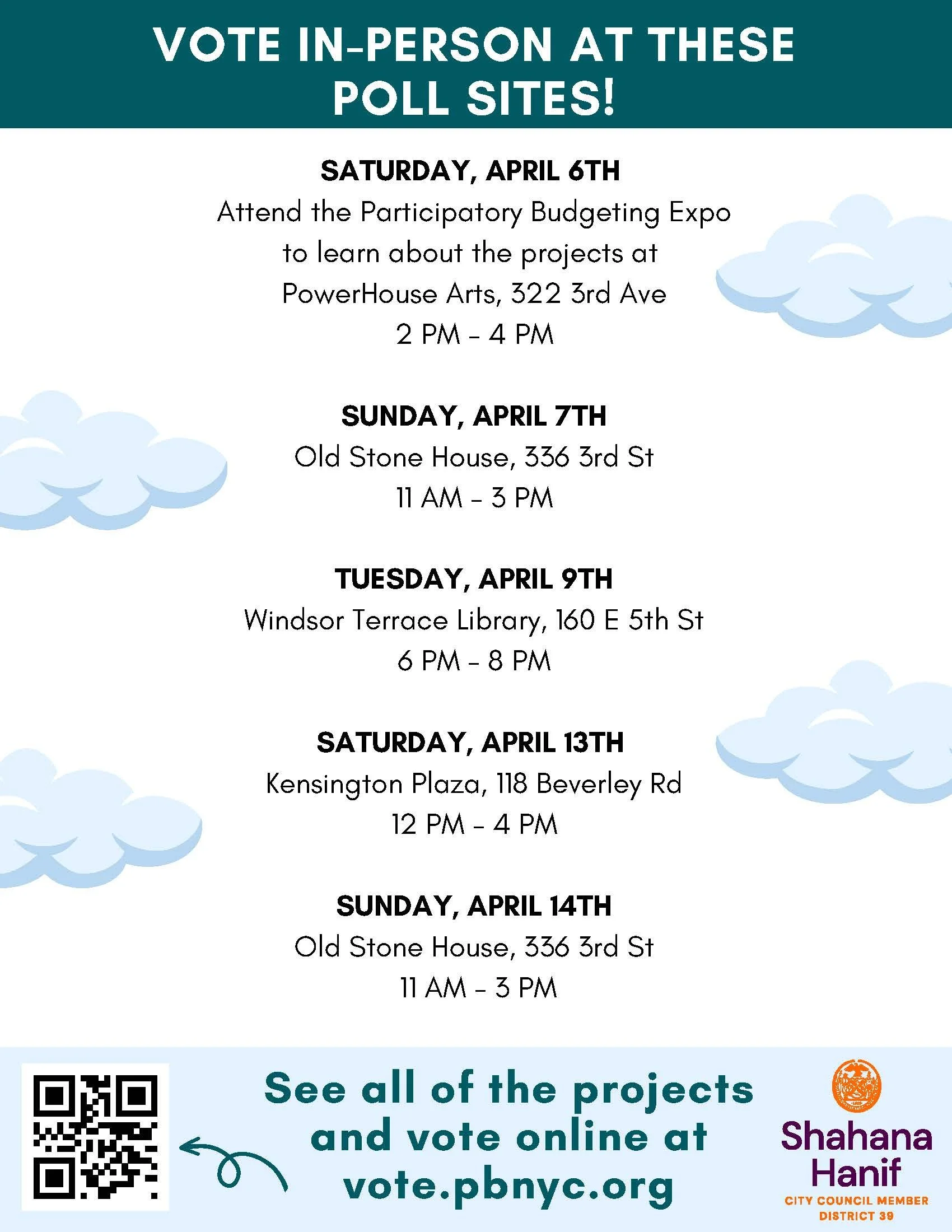 VOTE IN-PERSON AT THESE POLL SITES!

SATURDAY, APRIL 6TH
Attend the Participatory Budgeting Expo to learn about the projects at PowerHouse Arts, 322 3rd Ave
2 PM - 4 PM

SUNDAY, APRIL 7TH
Old Stone House, 336 3rd St
11 AM - 3 PM

TUESDAY, APRIL 9TH
Windsor Terrace Library, 160 E 5th St
6 PM - 8 PM

SATURDAY, APRIL 13TH
Kensington Plaza, 118 Beverley Rd
12 PM - 4 PM

SUNDAY, APRIL 14TH
Old Stone House, 336 3rd St
11 AM - 3 PM

See all of the projects and vote online at vote.pbnyc.org

Shahana Hanif
CITY COUNCIL MEMBER
DISTRICT 39